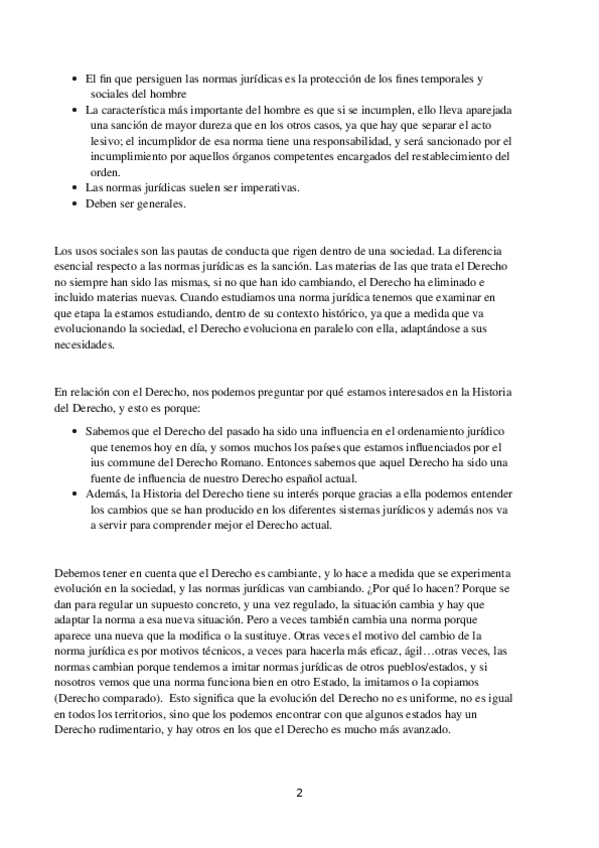 • El fin que persiguen las normas jurídicas es la protección de los fines temporales y sociales del hombre
• La característica más importante del hombre es que si se incumplen, ello lleva aparejada una sanción de mayor dureza que en los otros casos, ya que hay que separar el acto lesivo; el incumplidor de esa norma tiene una responsabilidad, y será sancionado por el incumplimiento por aquellos órganos competentes encargados del restablecimiento del orden.
• Las normas jurídicas suelen ser imperativas.
• Deben ser generales.

Los usos sociales son las pautas de conducta que rigen dentro de una sociedad. La diferencia esencial respecto a las normas jurídicas es la sanción. Las materias de las que trata el Derecho no siempre han sido las mismas, si no que han ido cambiando, el Derecho ha eliminado e incluido materias nuevas. Cuando estudiamos una norma jurídica tenemos que examinar en que etapa la estamos estudiando, dentro de su contexto histórico, ya que a medida que va evolucionando la sociedad, el Derecho evoluciona en paralelo con ella, adaptándose a sus necesidades.

En relación con el Derecho, nos podemos preguntar por qué estamos interesados en la Historia del Derecho, y esto es porque:

• Sabemos que el Derecho del pasado ha sido una influencia en el ordenamiento jurídico que tenemos hoy en día, y somos muchos los países que estamos influenciados por el ius commune del Derecho Romano. Entonces sabemos que aquel Derecho ha sido una fuente de influencia de nuestro Derecho español actual.
• Además, la Historia del Derecho tiene su interés porque gracias a ella podemos entender los cambios que se han producido en los diferentes sistemas jurídicos y además nos va a servir para comprender mejor el Derecho actual.

Debemos tener en cuenta que el Derecho es cambiante, y lo hace a medida que se experimenta evolución en la sociedad, y las normas jurídicas van cambiando. ¿Por qué lo hacen? Porque se dan para regular un supuesto concreto, y una vez regulado, la situación cambia y hay que adaptar la norma a esa nueva situación. Pero a veces también cambia una norma porque aparece una nueva que la modifica o la sustituye. Otras veces el motivo del cambio de la norma jurídica es por motivos técnicos, a veces para hacerla más eficaz, ágil…otras veces, las normas cambian porque tendemos a imitar normas jurídicas de otros pueblos/estados, y si nosotros vemos que una norma funciona bien en otro Estado, la imitamos o la copiamos (Derecho comparado). Esto significa que la evolución del Derecho no es uniforme, no es igual en todos los territorios, sino que los podemos encontrar con que algunos estados hay un Derecho rudimentario, y hay otros en los que el Derecho es mucho más avanzado.

2